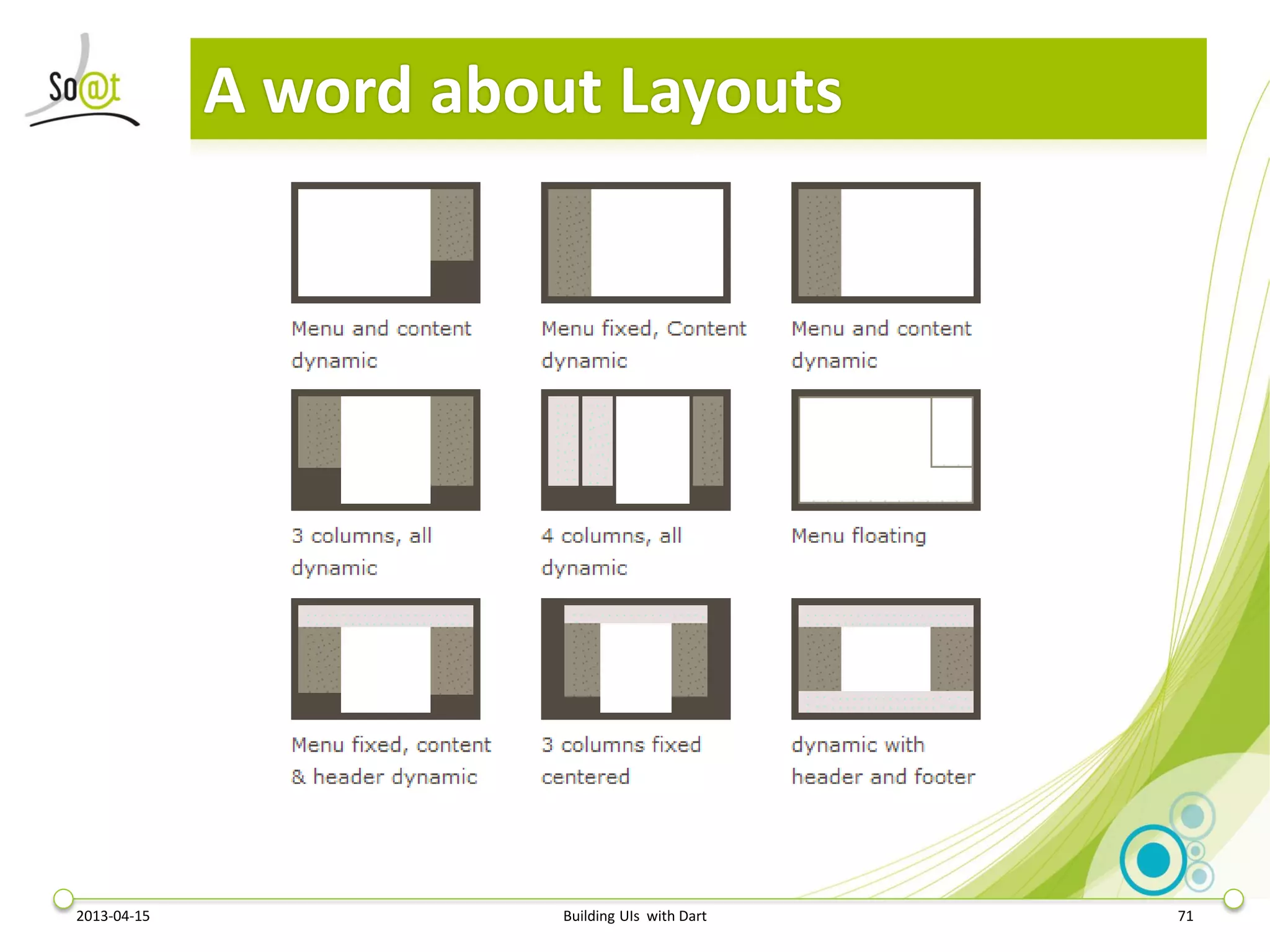 So@t

A word about Layouts

Menu and content dynamic

Menu fixed, Content dynamic

Menu and content dynamic

3 columns, all dynamic

4 columns, all dynamic

Menu floating

Menu fixed, content & header dynamic

3 columns fixed centered

dynamic with header and footer

2013-04-15

Building UIs with Dart

71